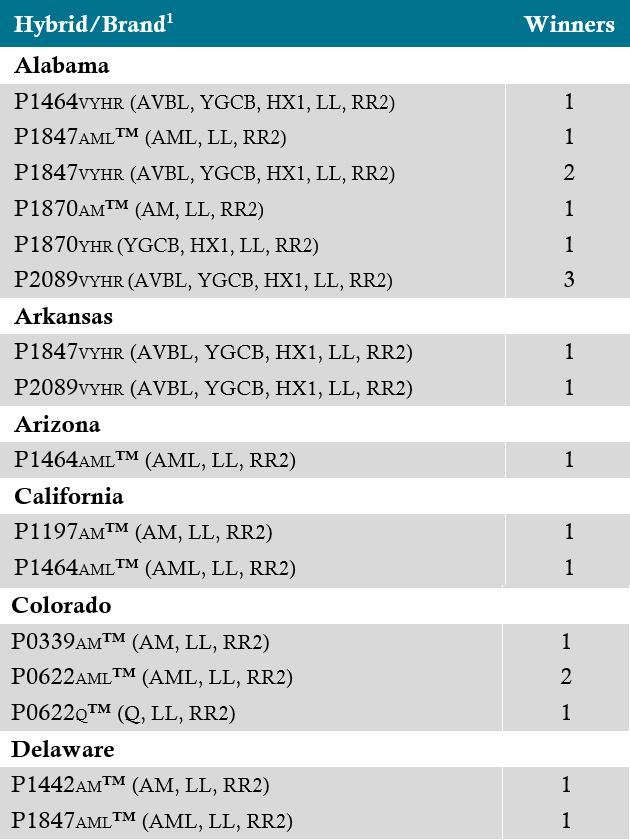 | Hybrid/Brand$^1$ | Winners |
|---|---|
| **Alabama** | |
| P1464VYHR (AVBL, YGCB, HX1, LL, RR2) | 1 |
| P1847AML™ (AML, LL, RR2) | 1 |
| P1847VYHR (AVBL, YGCB, HX1, LL, RR2) | 2 |
| P1870AM™ (AM, LL, RR2) | 1 |
| P1870YHR (YGCB, HX1, LL, RR2) | 1 |
| P2089VYHR (AVBL, YGCB, HX1, LL, RR2) | 3 |
| **Arkansas** | |
| P1847VYHR (AVBL, YGCB, HX1, LL, RR2) | 1 |
| P2089VYHR (AVBL, YGCB, HX1, LL, RR2) | 1 |
| **Arizona** | |
| P1464AML™ (AML, LL, RR2) | 1 |
| **California** | |
| P1197AM™ (AM, LL, RR2) | 1 |
| P1464AML™ (AML, LL, RR2) | 1 |
| **Colorado** | |
| P0339AM™ (AM, LL, RR2) | 1 |
| P0622AML™ (AML, LL, RR2) | 2 |
| P0622Q™ (Q, LL, RR2) | 1 |
| **Delaware** | |
| P1442AM™ (AM, LL, RR2) | 1 |
| P1847AML™ (AML, LL, RR2) | 1 |